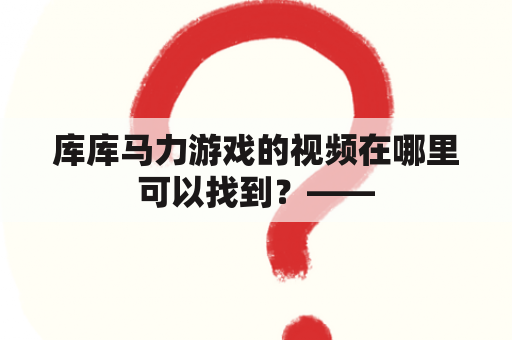 库库马力游戏的视频在哪里可以找到？——